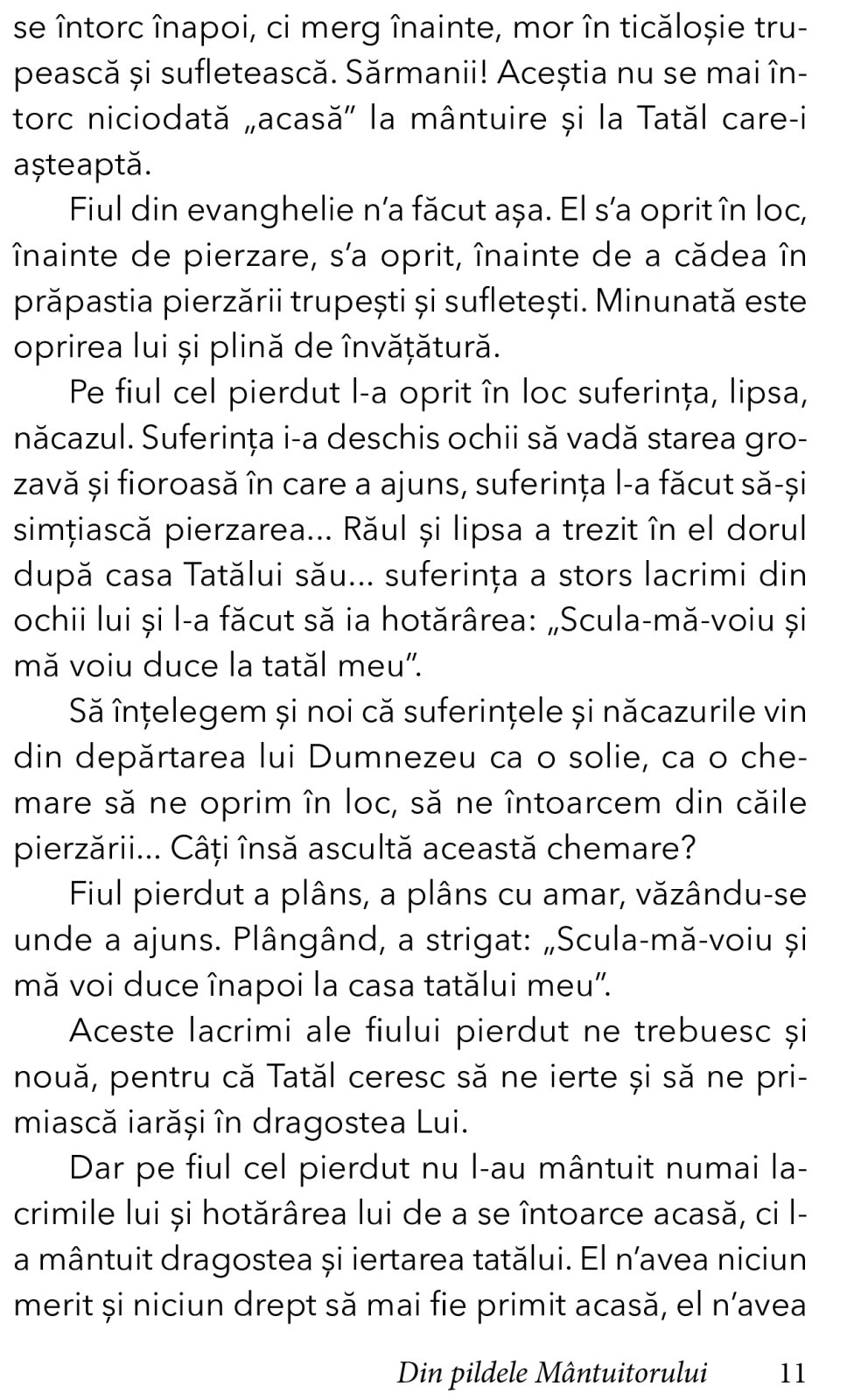 se întorc înapoi, ci merg înainte, mor în ticăloșie trupească și sufletească. Sărmanii! Aceștia nu se mai întorc niciodată „acasă" la mântuire și la Tatăl care-i așteaptă.

Fiul din evanghelie n'a făcut așa. El s'a oprit în loc, înainte de pierzare, s'a oprit, înainte de a cădea în prăpastia pierzării trupești și sufletești. Minunată este oprirea lui și plină de învățătură.

Pe fiul cel pierdut l-a oprit în loc suferința, lipsa, năcazul. Suferința i-a deschis ochii să vadă starea grozavă și fioroasă în care a ajuns, suferința l-a făcut să-și simțiască pierzarea... Răul și lipsa a trezit în el dorul după casa Tatălui său... suferința a stors lacrimi din ochii lui și l-a făcut să ia hotărârea: „Scula-mă-voiu și mă voiu duce la tatăl meu".

Să înțelegem și noi că suferințele și năcazurile vin din depărtarea lui Dumnezeu ca o solie, ca o chemare să ne oprim în loc, să ne întoarcem din căile pierzării... Câți însă ascultă această chemare?

Fiul pierdut a plâns, a plâns cu amar, văzându-se unde a ajuns. Plângând, a strigat: „Scula-mă-voiu și mă voi duce înapoi la casa tatălui meu".

Aceste lacrimi ale fiului pierdut ne trebuesc și nouă, pentru că Tatăl ceresc să ne ierte și să ne primiască iarăși în dragostea Lui.

Dar pe fiul cel pierdut nu l-au mântuit numai lacrimile lui și hotărârea lui de a se întoarce acasă, ci l-a mântuit dragostea și iertarea tatălui. El n'avea niciun merit și niciun drept să mai fie primit acasă, el n'avea

Din pildele Mântuitorului 11